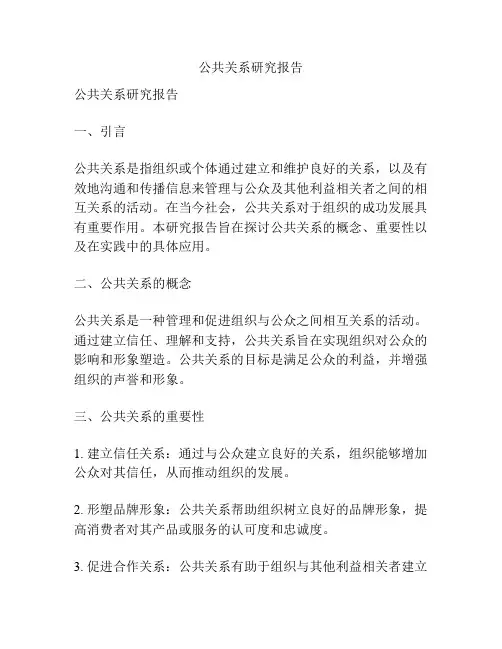 公共关系研究报告

公共关系研究报告

一、引言

公共关系是指组织或个体通过建立和维护良好的关系，以及有效地沟通和传播信息来管理与公众及其他利益相关者之间的相互关系的活动。在当今社会，公共关系对于组织的成功发展具有重要作用。本研究报告旨在探讨公共关系的概念、重要性以及在实践中的具体应用。

二、公共关系的概念

公共关系是一种管理和促进组织与公众之间相互关系的活动。通过建立信任、理解和支持，公共关系旨在实现组织对公众的影响和形象塑造。公共关系的目标是满足公众的利益，并增强组织的声誉和形象。

三、公共关系的重要性

1. 建立信任关系：通过与公众建立良好的关系，组织能够增加公众对其信任，从而推动组织的发展。

2. 形塑品牌形象：公共关系帮助组织树立良好的品牌形象，提高消费者对其产品或服务的认可度和忠诚度。

3. 促进合作关系：公共关系有助于组织与其他利益相关者建立